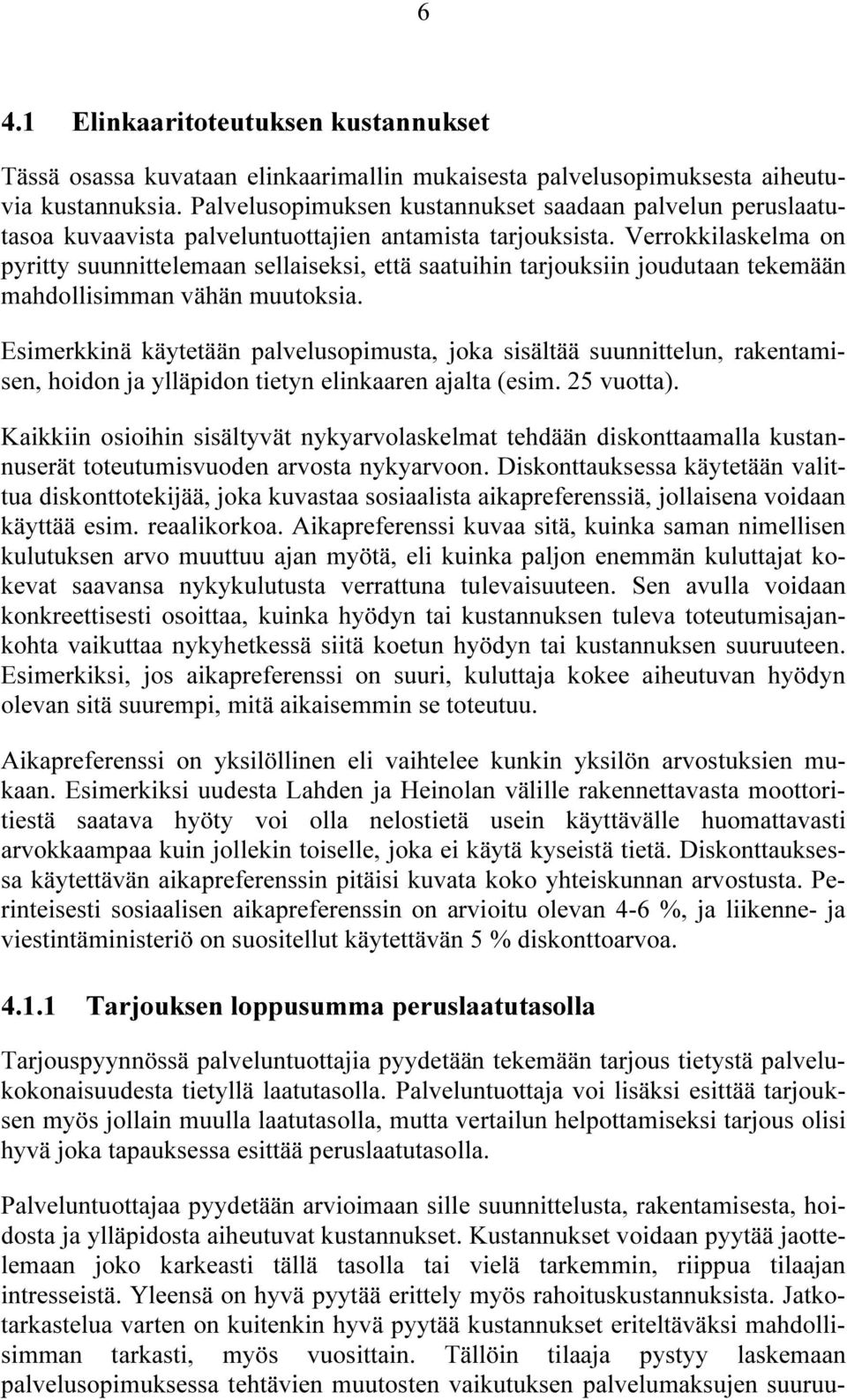 6

4.1 Elinkaaritoteutuksen kustannukset

Tässä osassa kuvataan elinkaarimallin mukaisesta palvelusopimuksesta aiheutuvia kustannuksia. Palvelusopimuksen kustannukset saadaan palvelun peruslaatutasoa kuvaavista palveluntuottajien antamista tarjouksista. Verrokkilaskelma on pyritty suunnittelemaan sellaiseksi, että saatuihin tarjouksiin joudutaan tekemään mahdollisimman vähän muutoksia.

Esimerkkinä käytetään palvelusopimusta, joka sisältää suunnittelun, rakentamisen, hoidon ja ylläpidon tietyn elinkaaren ajalta (esim. 25 vuotta).

Kaikkiin osioihin sisältyvät nykyarvolaskelmat tehdään diskonttaamalla kustannuserät toteutumisvuoden arvosta nykyarvoon. Diskonttauksessa käytetään valittua diskonttotekijää, joka kuvastaa sosiaalista aikapreferenssiä, jollaisena voidaan käyttää esim. reaalikorkoa. Aikapreferenssi kuvaa sitä, kuinka saman nimellisen kulutuksen arvo muuttuu ajan myötä, eli kuinka paljon enemmän kuluttajat kokevat saavansa nykykulutusta verrattuna tulevaisuuteen. Sen avulla voidaan konkreettisesti osoittaa, kuinka hyödyn tai kustannuksen tuleva toteutumisajankohta vaikuttaa nykyhetkessä siitä koetun hyödyn tai kustannuksen suuruuteen. Esimerkiksi, jos aikapreferenssi on suuri, kuluttaja kokee aiheutuvan hyödyn olevan sitä suurempi, mitä aikaisemmin se toteutuu.

Aikapreferenssi on yksilöllinen eli vaihtelee kunkin yksilön arvostuksien mukaan. Esimerkiksi uudesta Lahden ja Heinolan välille rakennettavasta moottoritiestä saatava hyöty voi olla nelostietä usein käyttävälle huomattavasti arvokkaampaa kuin jollekin toiselle, joka ei käytä kyseistä tietä. Diskonttauksessa käytettävän aikapreferenssin pitäisi kuvata koko yhteiskunnan arvostusta. Perinteisesti sosiaalisen aikapreferenssin on arvioitu olevan 4-6 %, ja liikenne- ja viestintäministeriö on suositellut käytettävän 5 % diskonttoarvoa.

4.1.1 Tarjouksen loppusumma peruslaatutasolla

Tarjouspyynnössä palveluntuottajia pyydetään tekemään tarjous tietystä palvelukokonaisuudesta tietyllä laatutasolla. Palveluntuottaja voi lisäksi esittää tarjouksen myös jollain muulla laatutasolla, mutta vertailun helpottamiseksi tarjous olisi hyvä joka tapauksessa esittää peruslaatutasolla.

Palveluntuottajaa pyydetään arvioimaan sille suunnittelusta, rakentamisesta, hoidosta ja ylläpidosta aiheutuvat kustannukset. Kustannukset voidaan pyytää jaottelemaan joko karkeasti tällä tasolla tai vielä tarkemmin, riippua tilaajan intresseistä. Yleensä on hyvä pyytää erittely myös rahoituskustannuksista. Jatkotarkastelua varten on kuitenkin hyvä pyytää kustannukset eriteltäväksi mahdollisimman tarkasti, myös vuosittain. Tällöin tilaaja pystyy laskemaan palvelusopimuksessa tehtävien muutosten vaikutuksen palvelumaksujen suuruu-